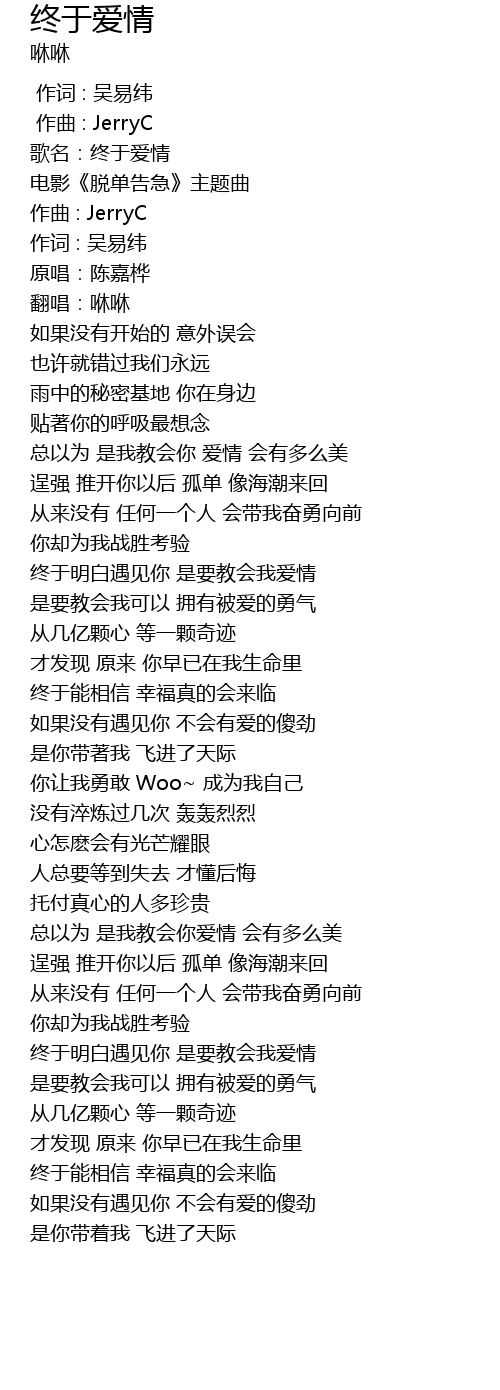 终于爱情
咻咻

作词 : 吴易纬
作曲 : JerryC
歌名：终于爱情
电影《脱单告急》主题曲
作曲 : JerryC
作词 : 吴易纬
原唱：陈嘉桦
翻唱：咻咻
如果没有开始的 意外误会
也许就错过我们永远
雨中的秘密基地 你在身边
贴著你的呼吸最想念
总以为 是我教会你 爱情 会有多么美
逞强 推开你以后 孤单 像海潮来回
从来没有 任何一个人 会带我奋勇向前
你却为我战胜考验
终于明白遇见你 是要教会我爱情
是要教会我可以 拥有被爱的勇气
从几亿颗心 等一颗奇迹
才发现 原来 你早已在我生命里
终于能相信 幸福真的会来临
如果没有遇见你 不会有爱的傻劲
是你带著我 飞进了天际
你让我勇敢 Woo~ 成为我自己
没有淬炼过几次 轰轰烈烈
心怎麽会有光芒耀眼
人总要等到失去 才懂后悔
托付真心的人多珍贵
总以为 是我教会你爱情 会有多么美
逞强 推开你以后 孤单 像海潮来回
从来没有 任何一个人 会带我奋勇向前
你却为我战胜考验
终于明白遇见你 是要教会我爱情
是要教会我可以 拥有被爱的勇气
从几亿颗心 等一颗奇迹
才发现 原来 你早已在我生命里
终于能相信 幸福真的会来临
如果没有遇见你 不会有爱的傻劲
是你带着我 飞进了天际